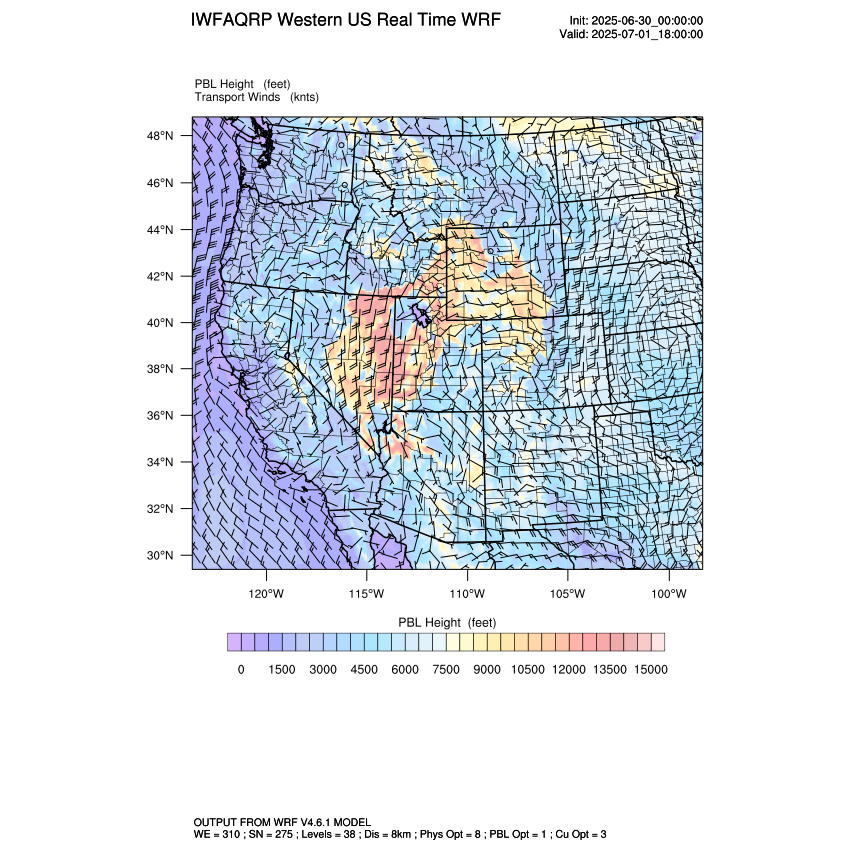 IWFAQRP Western US Real Time WRF

Init: 2025-06-30_00:00:00
Valid: 2025-07-01_18:00:00

PBL Height (feet)
Transport Winds (knts)

48°N
46°N
44°N
42°N
40°N
38°N
36°N
34°N
32°N
30°N

120°W 115°W 110°W 105°W 100°W

PBL Height (feet)

0 1500 3000 4500 6000 7500 9000 10500 12000 13500 15000

OUTPUT FROM WRF V4.6.1 MODEL
WE = 310 ; SN = 275 ; Levels = 38 ; Dis = 8km ; Phys Opt = 8 ; PBL Opt = 1 ; Cu Opt = 3